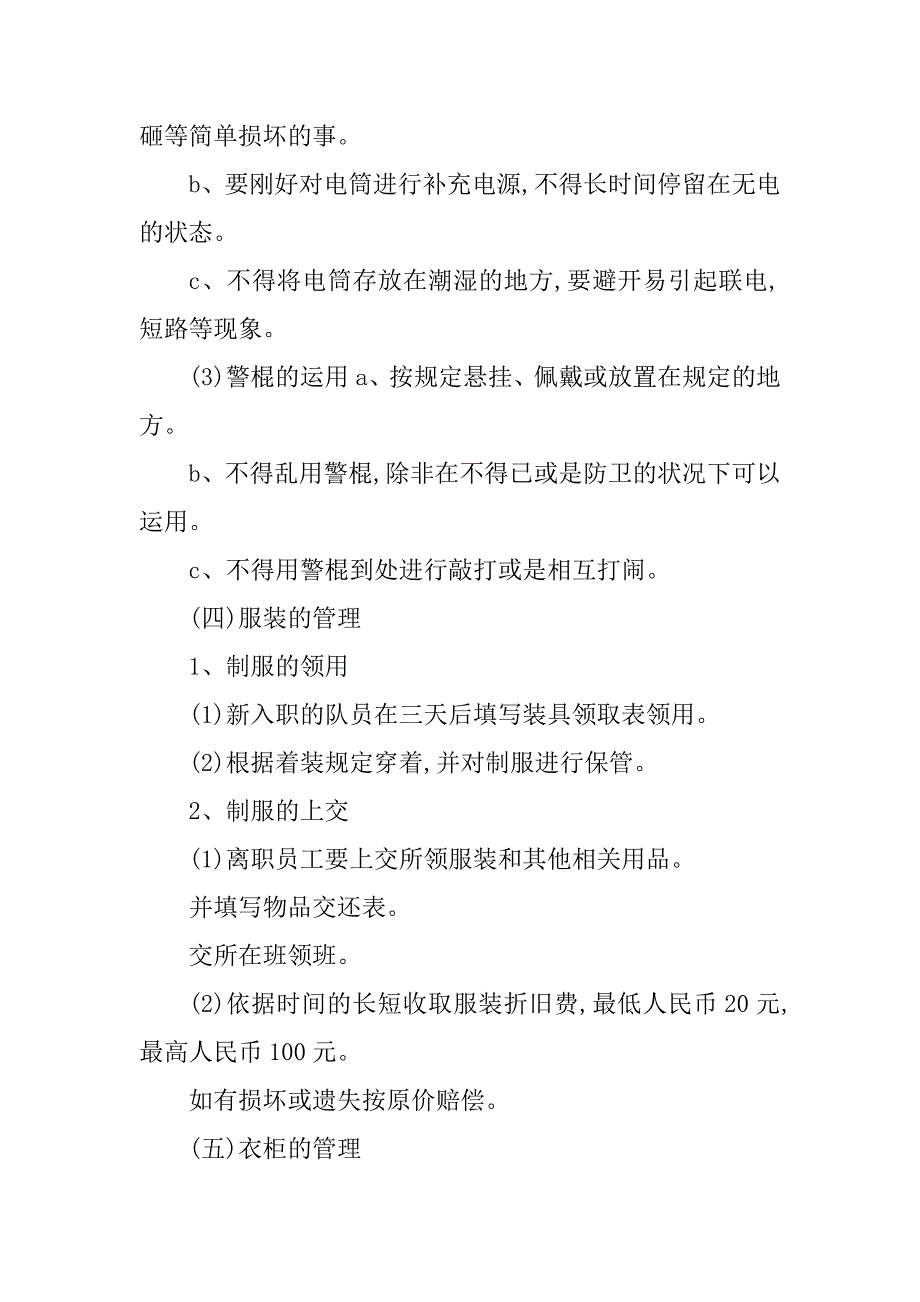 砸等简单损坏的事。

b、要刚好对电筒进行补充电源,不得长时间停留在无电的状态。

c、不得将电筒存放在潮湿的地方,要避开易引起联电,短路等现象。

(3)警棍的运用 a、按规定悬挂、佩戴或放置在规定的地方。

b、不得乱用警棍,除非在不得已或是防卫的状况下可以运用。

c、不得用警棍到处进行敲打或是相互打闹。

(四)服装的管理

1、制服的领用

(1)新入职的队员在三天后填写装具领取表领用。

(2)根据着装规定穿着,并对制服进行保管。

2、制服的上交

(1)离职员工要上交所领服装和其他相关用品。

并填写物品交还表。

交所在班领班。

(2)依据时间的长短收取服装折旧费,最低人民币 20 元,最高人民币 100 元。

如有损坏或遗失按原价赔偿。

(五)衣柜的管理